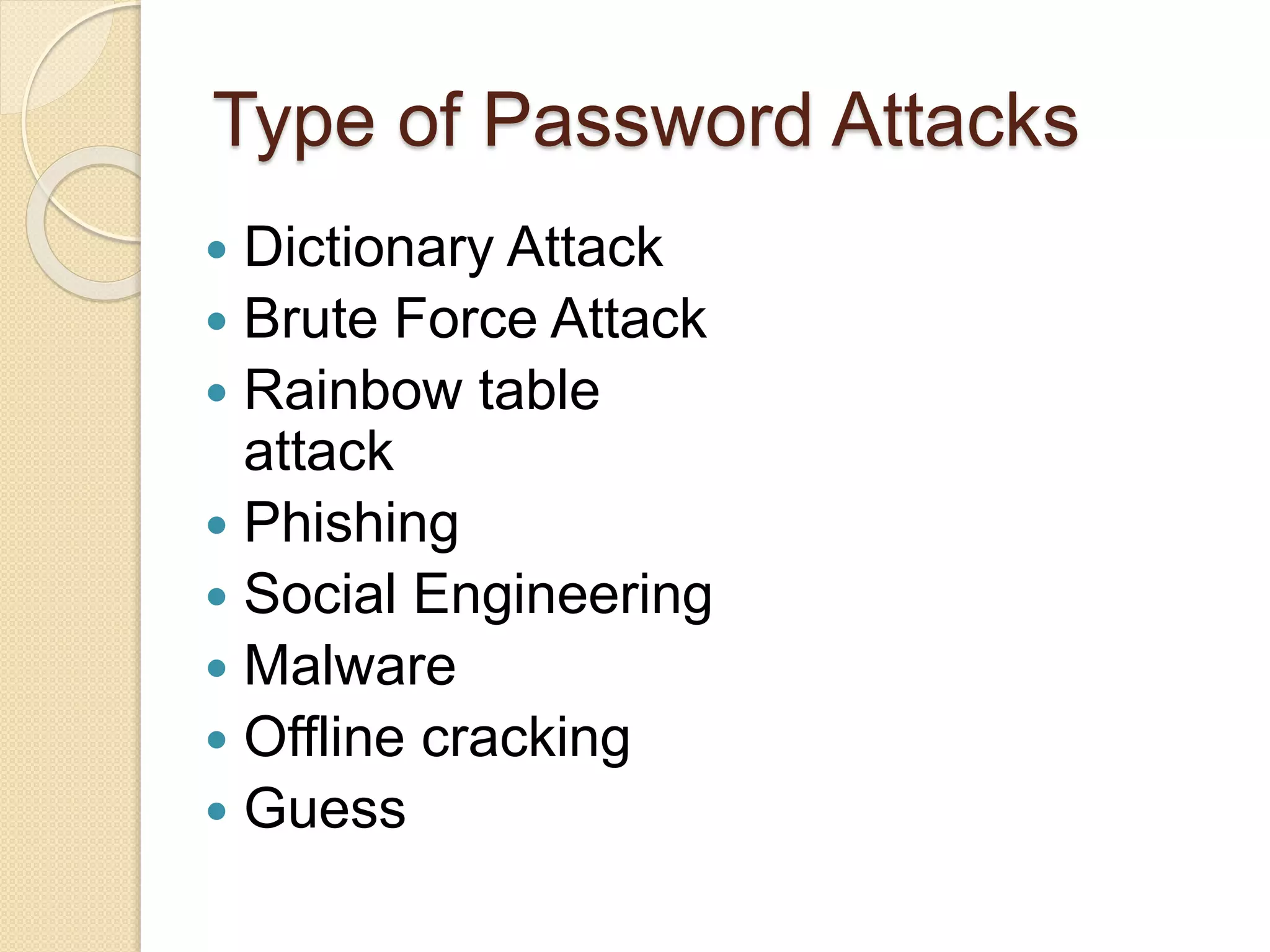 Type of Password Attacks

• Dictionary Attack
• Brute Force Attack
• Rainbow table attack
• Phishing
• Social Engineering
• Malware
• Offline cracking
• Guess